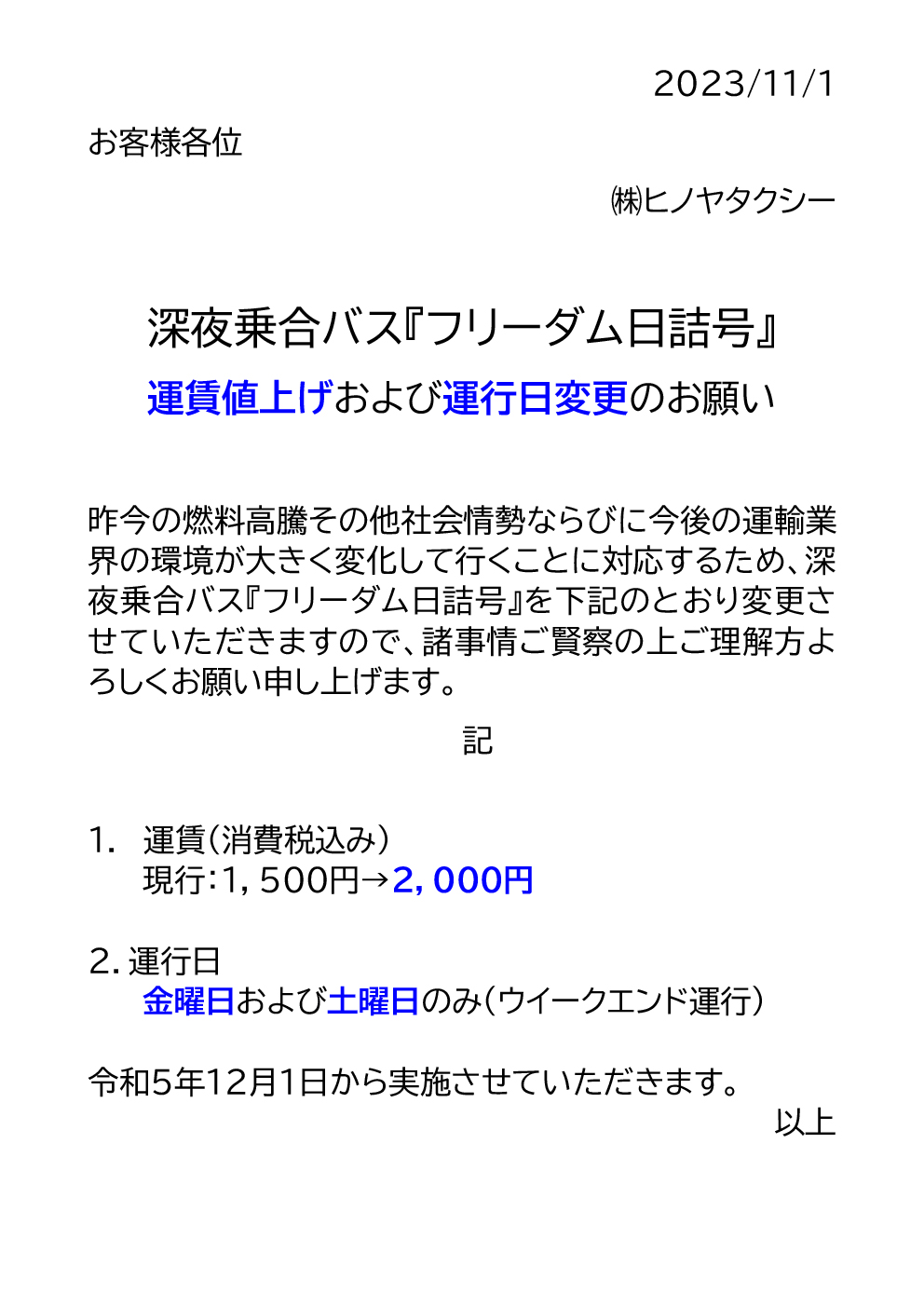 2023/11/1

お客様各位

㈱ヒノヤタクシー

深夜乗合バス『フリーダム日詰号』

運賃値上げおよび運行日変更のお願い

昨今の燃料高騰その他社会情勢ならびに今後の運輸業界の環境が大きく変化して行くことに対応するため、深夜乗合バス『フリーダム日詰号』を下記のとおり変更させていただきますので、諸事情ご賢察の上ご理解方よろしくお願い申し上げます。

記

1.　運賃（消費税込み）
現行：1，500円→2，000円

2. 運行日
金曜日および土曜日のみ（ウイークエンド運行）

令和5年12月1日から実施させていただきます。

以上